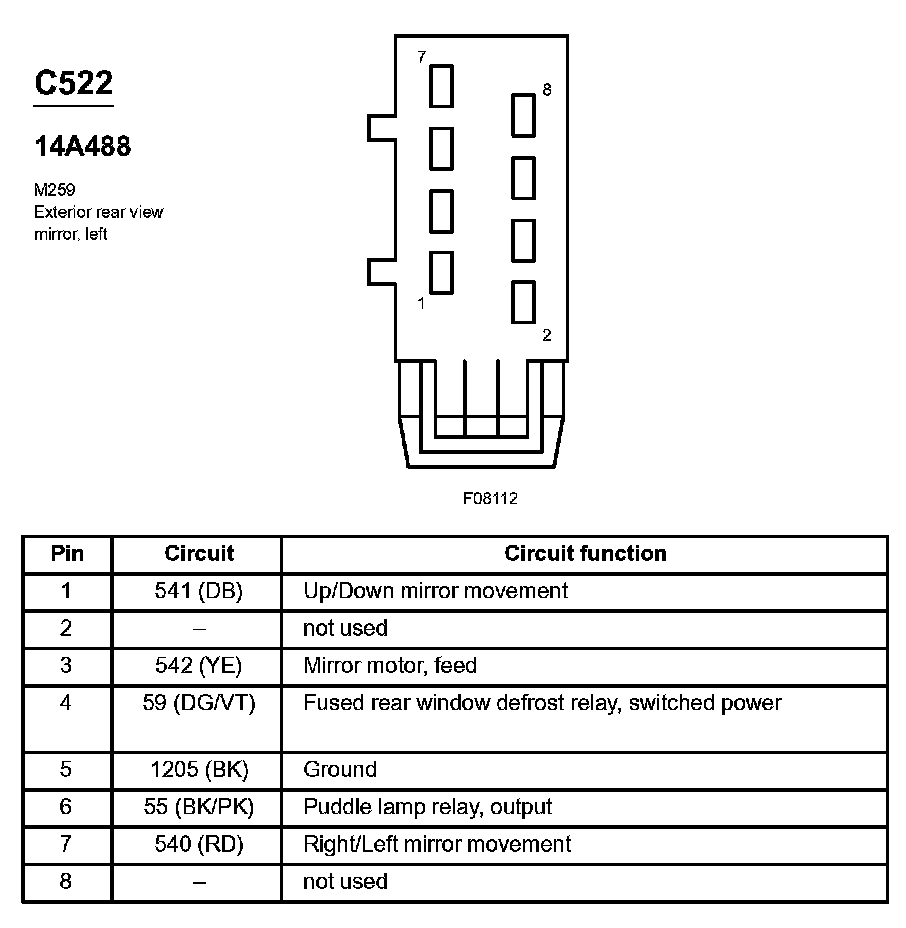 C522

14A488

M259
Exterior rear view mirror, left

7
8
1
2

F08112

| Pin | Circuit | Circuit function |
|---|---|---|
| 1 | 541 (DB) | Up/Down mirror movement |
| 2 | – | not used |
| 3 | 542 (YE) | Mirror motor, feed |
| 4 | 59 (DG/VT) | Fused rear window defrost relay, switched power |
| 5 | 1205 (BK) | Ground |
| 6 | 55 (BK/PK) | Puddle lamp relay, output |
| 7 | 540 (RD) | Right/Left mirror movement |
| 8 | – | not used |